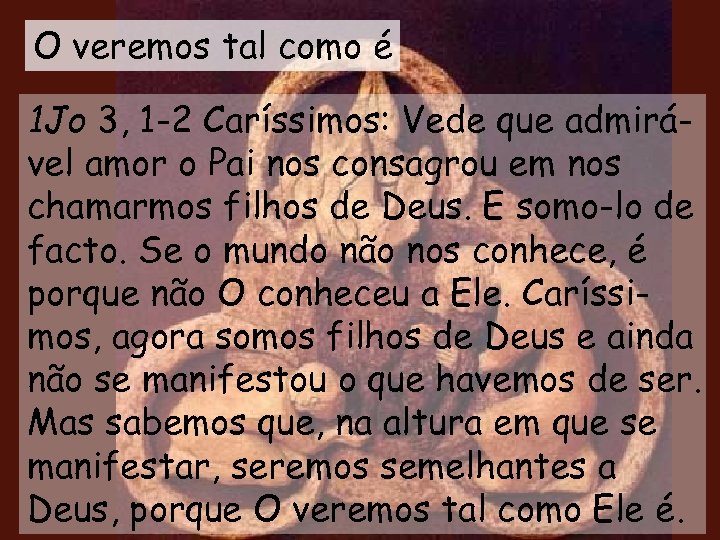 O veremos tal como é

1Jo 3, 1-2 Caríssimos: Vede que admirável amor o Pai nos consagrou em nos chamarmos filhos de Deus. E somo-lo de facto. Se o mundo não nos conhece, é porque não O conheceu a Ele. Caríssimos, agora somos filhos de Deus e ainda não se manifestou o que havemos de ser. Mas sabemos que, na altura em que se manifestar, seremos semelhantes a Deus, porque O veremos tal como Ele é.